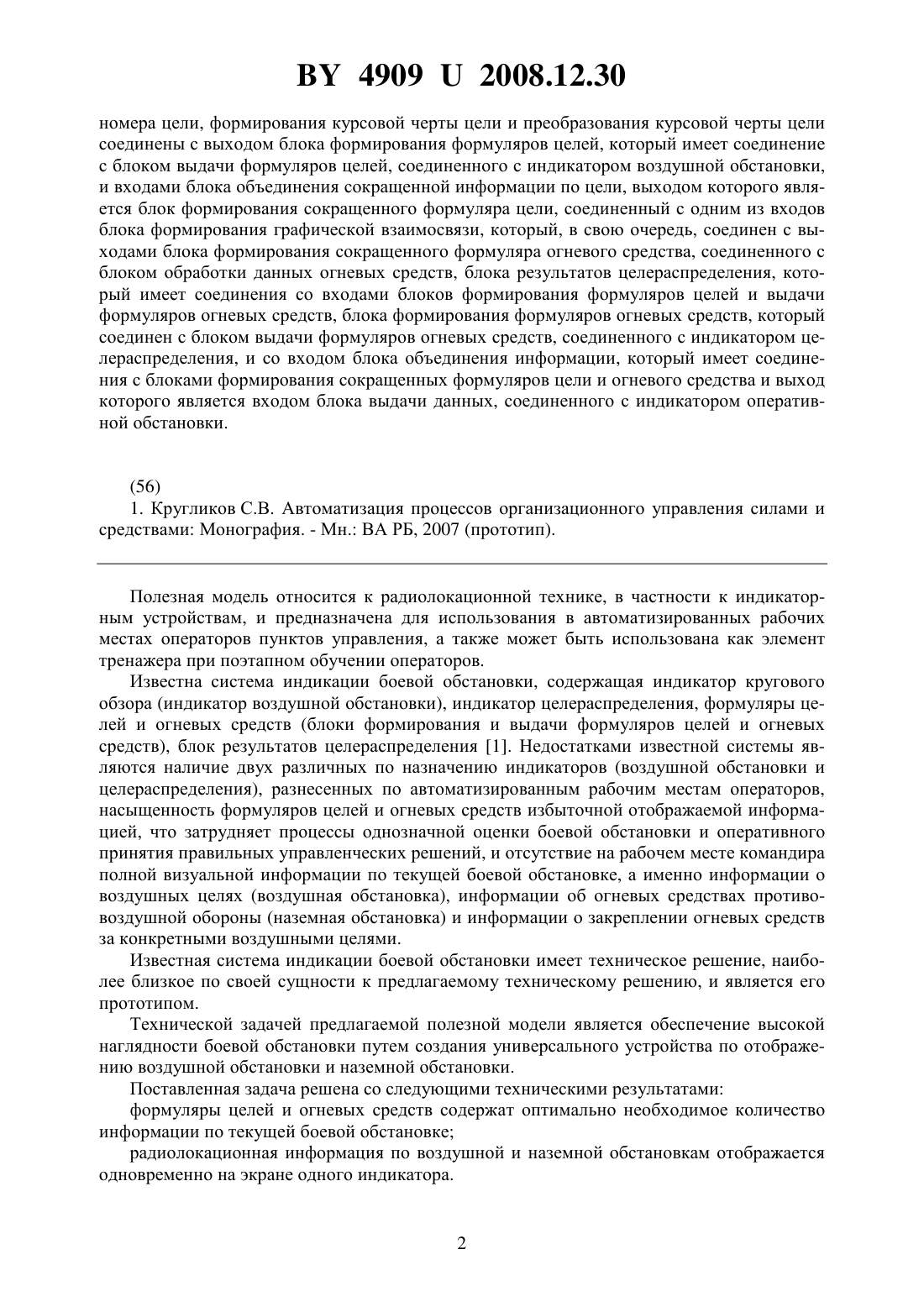 BY 4909 U 2008.12.30

номера цели, формирования курсовой черты цели и преобразования курсовой черты цели соединены с выходом блока формирования формуляров целей, который имеет соединение с блоком выдачи формуляров целей, соединенного с индикатором воздушной обстановки, и входами блока объединения сокращенной информации по цели, выходом которого является блок формирования сокращенного формуляра цели, соединенный с одним из входов блока формирования графической взаимосвязи, который, в свою очередь, соединен с выходами блока формирования сокращенного формуляра огневого средства, соединенного с блоком обработки данных огневых средств, блока результатов целераспределения, который имеет соединения со входами блоков формирования формуляров целей и выдачи формуляров огневых средств, блока формирования формуляров огневых средств, который соединен с блоком выдачи формуляров огневых средств, соединенного с индикатором целераспределения, и со входом блока объединения информации, который имеет соединения с блоками формирования сокращенных формуляров цели и огневого средства и выход которого является входом блока выдачи данных, соединенного с индикатором оперативной обстановки.

(56)
1. Кругликов С.В. Автоматизация процессов организационного управления силами и средствами: Монография. - Мн.: ВА РБ, 2007 (прототип).

Полезная модель относится к радиолокационной технике, в частности к индикаторным устройствам, и предназначена для использования в автоматизированных рабочих местах операторов пунктов управления, а также может быть использована как элемент тренажера при поэтапном обучении операторов.

Известна система индикации боевой обстановки, содержащая индикатор кругового обзора (индикатор воздушной обстановки), индикатор целераспределения, формуляры целей и огневых средств (блоки формирования и выдачи формуляров целей и огневых средств), блок результатов целераспределения [1]. Недостатками известной системы являются наличие двух различных по назначению индикаторов (воздушной обстановки и целераспределения), разнесенных по автоматизированным рабочим местам операторов, насыщенность формуляров целей и огневых средств избыточной отображаемой информацией, что затрудняет процессы однозначной оценки боевой обстановки и оперативного принятия правильных управленческих решений, и отсутствие на рабочем месте командира полной визуальной информации по текущей боевой обстановке, а именно информации о воздушных целях (воздушная обстановка), информации об огневых средствах противовоздушной обороны (наземная обстановка) и информации о закреплении огневых средств за конкретными воздушными целями.

Известная система индикации боевой обстановки имеет техническое решение, наиболее близкое по своей сущности к предлагаемому техническому решению, и является его прототипом.

Технической задачей предлагаемой полезной модели является обеспечение высокой наглядности боевой обстановки путем создания универсального устройства по отображению воздушной обстановки и наземной обстановки.

Поставленная задача решена со следующими техническими результатами:

формуляры целей и огневых средств содержат оптимально необходимое количество информации по текущей боевой обстановке;

радиолокационная информация по воздушной и наземной обстановкам отображается одновременно на экране одного индикатора.

2